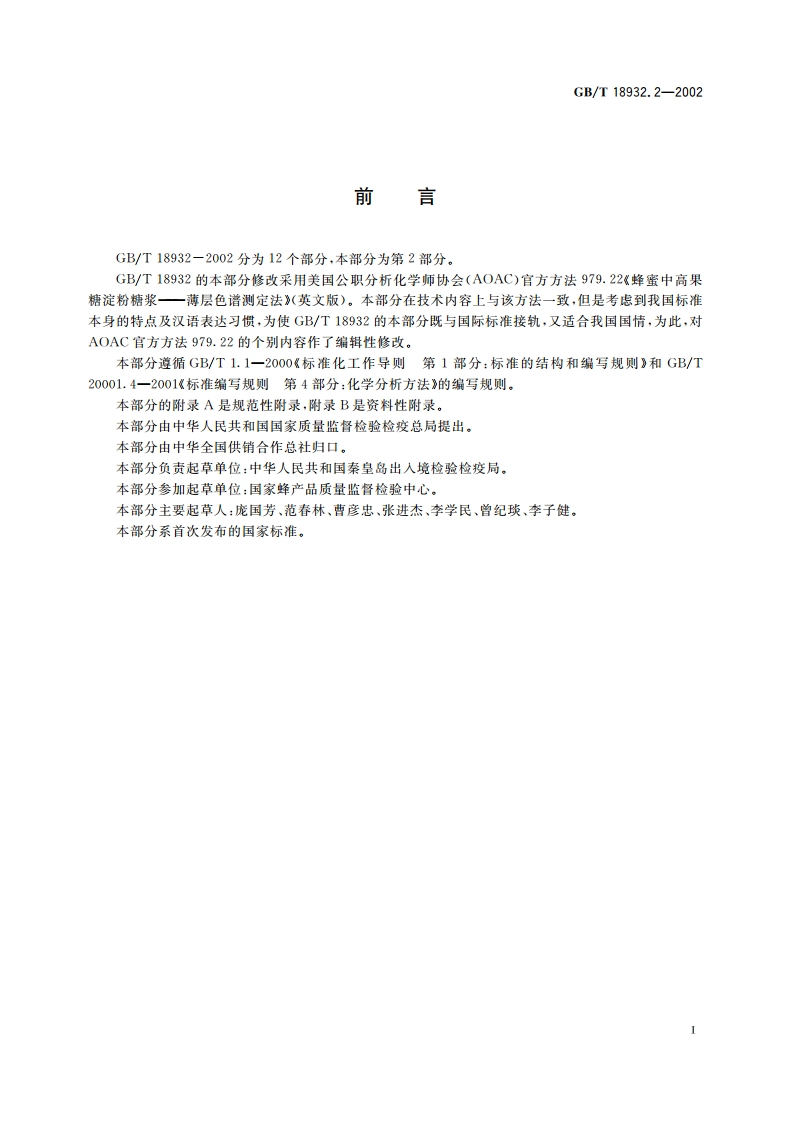 GB/T 18932.2—2002

前　言

GB/T 18932－2002 分为 12 个部分，本部分为第 2 部分。

GB/T 18932 的本部分修改采用美国公职分析化学师协会(AOAC)官方方法 979.22《蜂蜜中高果糖淀粉糖浆——薄层色谱测定法》(英文版)。本部分在技术内容上与该方法一致，但是考虑到我国标准本身的特点及汉语表达习惯，为使 GB/T 18932 的本部分既与国际标准接轨，又适合我国国情，为此，对 AOAC 官方方法 979.22 的个别内容作了编辑性修改。

本部分遵循 GB/T 1.1—2000《标准化工作导则　第 1 部分：标准的结构和编写规则》和 GB/T 20001.4—2001《标准编写规则　第 4 部分：化学分析方法》的编写规则。

本部分的附录 A 是规范性附录，附录 B 是资料性附录。

本部分由中华人民共和国国家质量监督检验检疫总局提出。

本部分由中华全国供销合作总社归口。

本部分负责起草单位：中华人民共和国秦皇岛出入境检验检疫局。

本部分参加起草单位：国家蜂产品质量监督检验中心。

本部分主要起草人：庞国芳、范春林、曹彦忠、张进杰、李学民、曾纪琰、李子健。

本部分系首次发布的国家标准。

I